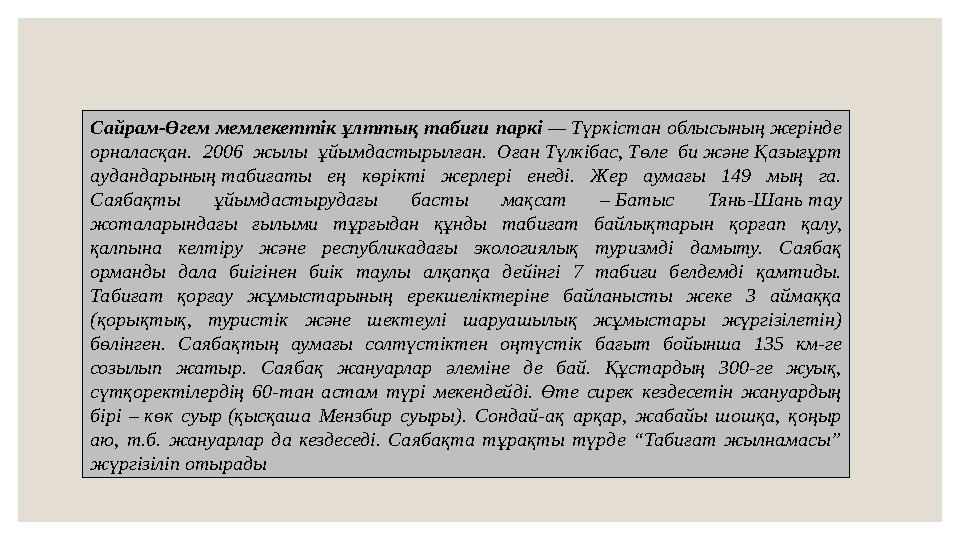 Сайрам-Өгем мемлекеттік ұлттық табиғи паркі — Түркістан облысының жерінде орналасқан. 2006 жылы ұйымдастырылған. Оған Түлкібас, Төле би және Қазығұрт аудандарының табиғаты ең көрікті жерлері енеді. Жер аумағы 149 мың га. Саябақты ұйымдастырудағы басты мақсат – Батыс Тянь-Шань тау жоталарындағы ғылыми тұрғыдан құнды табиғат байлықтарын қорғап қалу, қалпына келтіру және республикадағы экологиялық туризмді дамыту. Саябақ орманды дала биігінен биік таулы алқапқа дейінгі 7 табиғи белдемді қамтиды. Табиғат қорғау жұмыстарының ерекшеліктеріне байланысты жеке 3 аймаққа (қорықтық, туристік және шектеулі шаруашылық жұмыстары жүргізілетін) бөлінген. Саябақтың аумағы солтүстіктен оңтүстік бағыт бойынша 135 км-ге созылып жатыр. Саябақ жануарлар әлеміне де бай. Құстардың 300-ге жуық, сүтқоректілердің 60-тан астам түрі мекендейді. Өте сирек кездесетін жануардың бірі – көк суыр (қысқаша Мензбир суыры). Сондай-ақ арқар, жабайы шошқа, қоңыр аю, т.б. жануарлар да кездеседі. Саябақта тұрақты түрде “Табиғат жылнамасы” жүргізіліп отырады